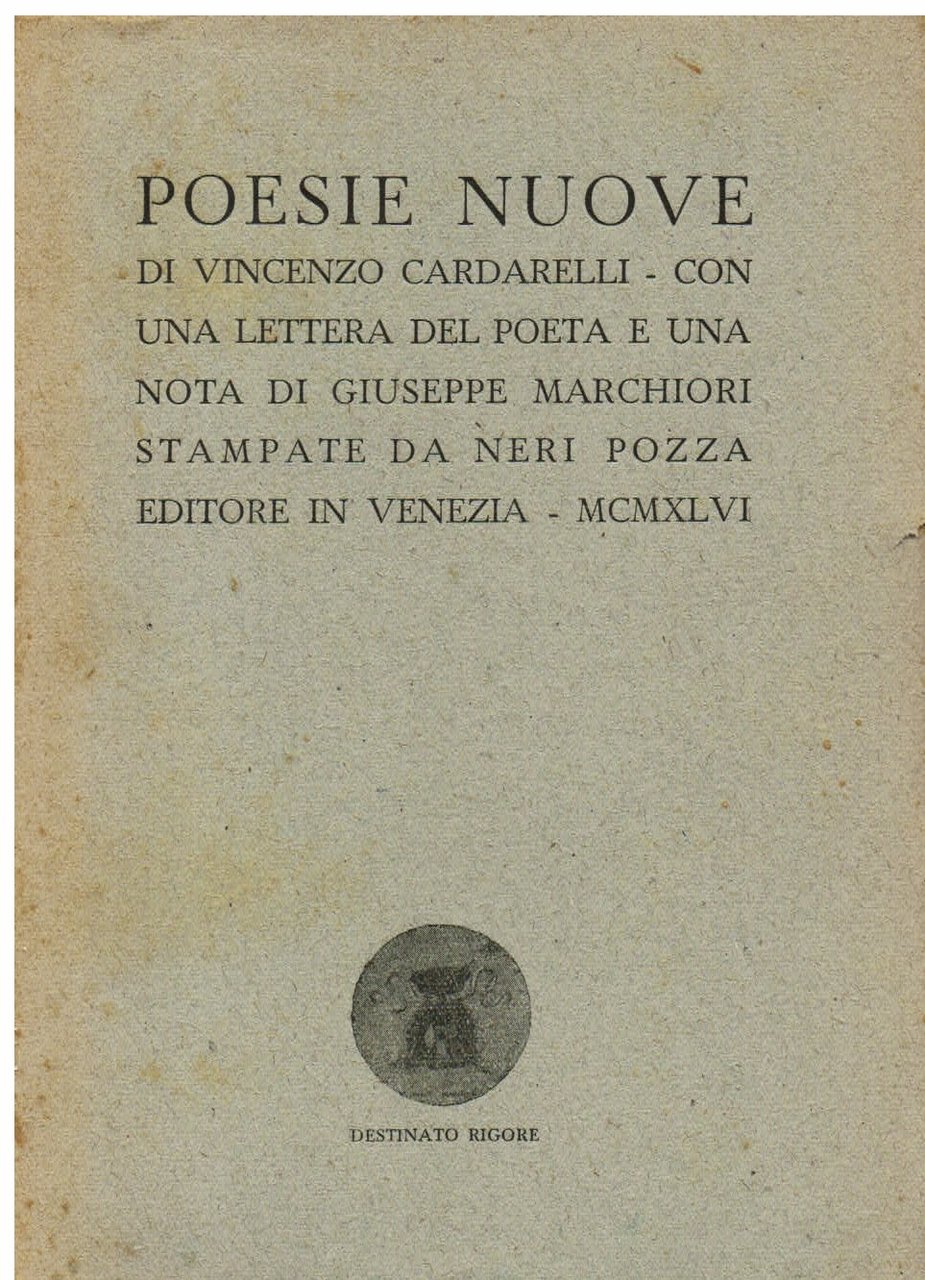 POESIE NUOVE

DI VINCENZO CARDARELLI - CON UNA LETTERA DEL POETA E UNA NOTA DI GIUSEPPE MARCHIORI STAMPATE DA NERI POZZA EDITORE IN VENEZIA - MCMXLVI

DESTINATO RIGORE